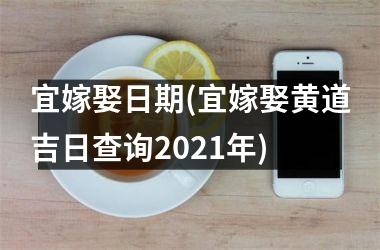 宜嫁娶日期(宜嫁娶黄道吉日查询2021年)